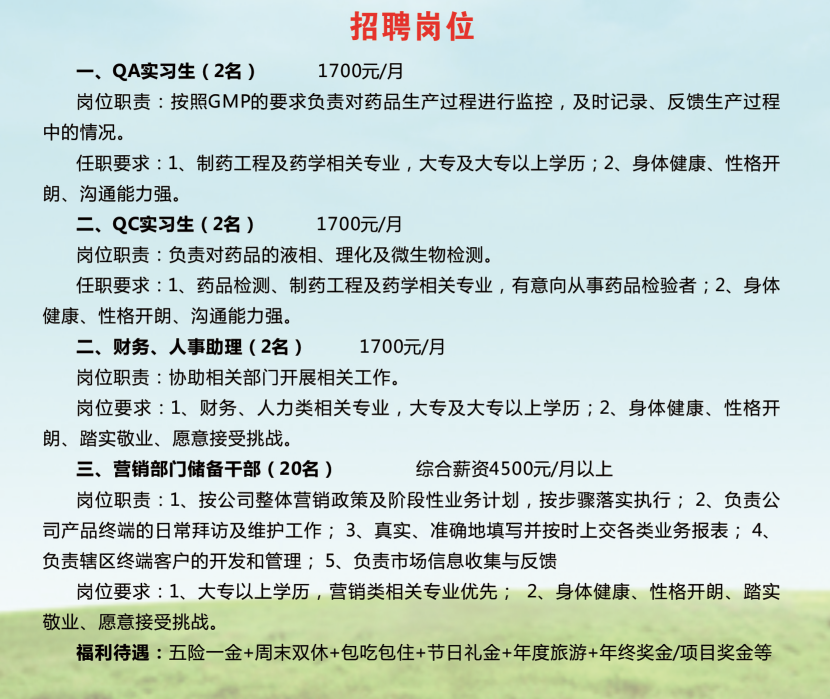 招聘岗位

一、QA实习生（2名） 1700元/月

岗位职责：按照GMP的要求负责对药品生产过程进行监控，及时记录、反馈生产过程中的情况。

任职要求：1、制药工程及药学相关专业，大专及大专以上学历；2、身体健康、性格开朗、沟通能力强。

二、QC实习生（2名） 1700元/月

岗位职责：负责对药品的液相、理化及微生物检测。

任职要求：1、药品检测、制药工程及药学相关专业，有意向从事药品检验者；2、身体健康、性格开朗、沟通能力强。

二、财务、人事助理（2名） 1700元/月

岗位职责：协助相关部门开展相关工作。

岗位要求：1、财务、人力类相关专业，大专及大专以上学历；2、身体健康、性格开朗、踏实敬业、愿意接受挑战。

三、营销部门储备干部（20名） 综合薪资4500元/月以上

岗位职责：1、按公司整体营销政策及阶段性业务计划，按步骤落实执行； 2、负责公司产品终端的日常拜访及维护工作； 3、真实、准确地填写并按时上交各类业务报表； 4、负责辖区终端客户的开发和管理； 5、负责市场信息收集与反馈

岗位要求：1、大专以上学历，营销类相关专业优先； 2、身体健康、性格开朗、踏实敬业、愿意接受挑战。

福利待遇：五险一金+周末双休+包吃包住+节日礼金+年度旅游+年终奖金/项目奖金等